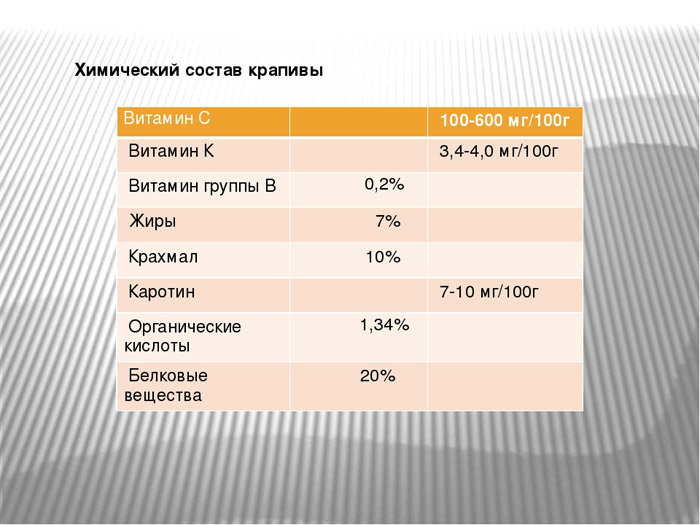 Химический состав крапивы

| Витамин С | | 100-600 мг/100г |
|---|---|---|
| Витамин К | | 3,4-4,0 мг/100г |
| Витамин группы В | 0,2% | |
| Жиры | 7% | |
| Крахмал | 10% | |
| Каротин | | 7-10 мг/100г |
| Органические кислоты | 1,34% | |
| Белковые вещества | 20% | |